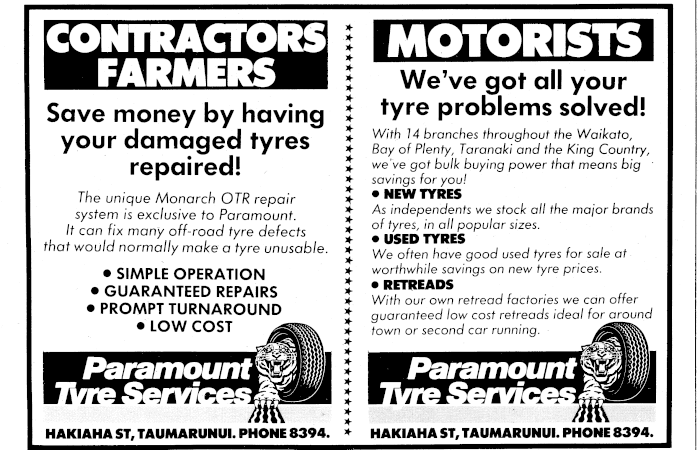 CONTRACTORS FARMERS

Save money by having your damaged tyres repaired!

The unique Monarch OTR repair system is exclusive to Paramount. It can fix many off-road tyre defects that would normally make a tyre unusable.

• SIMPLE OPERATION
• GUARANTEED REPAIRS
• PROMPT TURNAROUND
• LOW COST

Paramount Tyre Services

HAKIAHA ST, TAUMARUNUI. PHONE 8394.

MOTORISTS

We've got all your tyre problems solved!

With 14 branches throughout the Waikato, Bay of Plenty, Taranaki and the King Country, we've got bulk buying power that means big savings for you!

• NEW TYRES
As independents we stock all the major brands of tyres, in all popular sizes.

• USED TYRES
We often have good used tyres for sale at worthwhile savings on new tyre prices.

• RETREADS
With our own retread factories we can offer guaranteed low cost retreads ideal for around town or second car running.

Paramount Tyre Services

HAKIAHA ST, TAUMARUNUI. PHONE 8394.